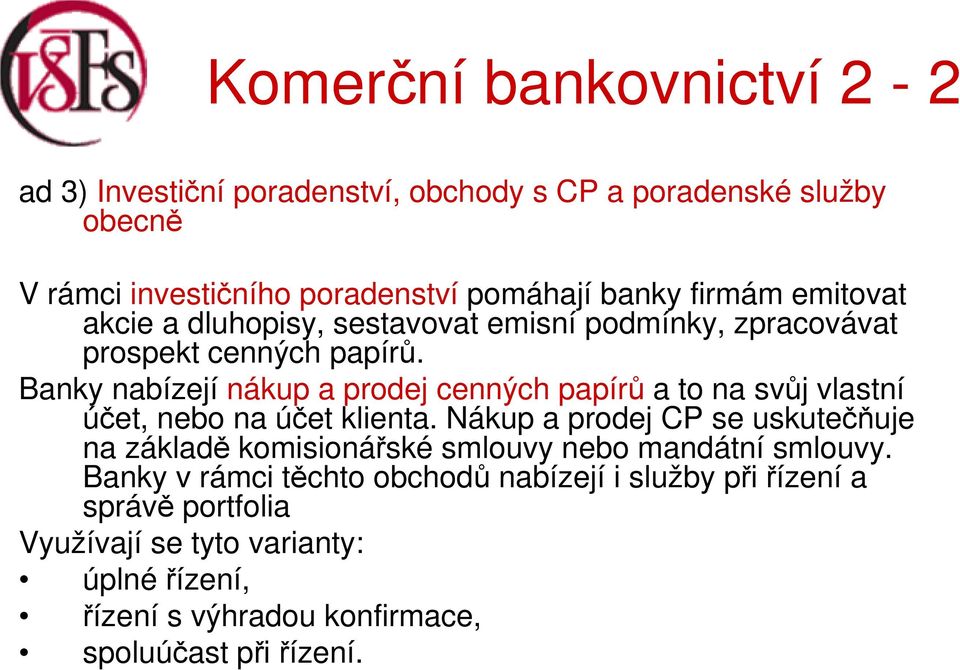 VŠFS

Komerční bankovnictví 2 - 2

ad 3) Investiční poradenství, obchody s CP a poradenské služby obecně

V rámci investičního poradenství pomáhají banky firmám emitovat akcie a dluhopisy, sestavovat emisní podmínky, zpracovávat prospekt cenných papírů.

Banky nabízejí nákup a prodej cenných papírů a to na svůj vlastní účet, nebo na účet klienta. Nákup a prodej CP se uskutečňuje na základě komisionářské smlouvy nebo mandátní smlouvy. Banky v rámci těchto obchodů nabízejí i služby při řízení a správě portfolia

Využívají se tyto varianty:
• úplné řízení,
• řízení s výhradou konfirmace,
• spoluúčast při řízení.